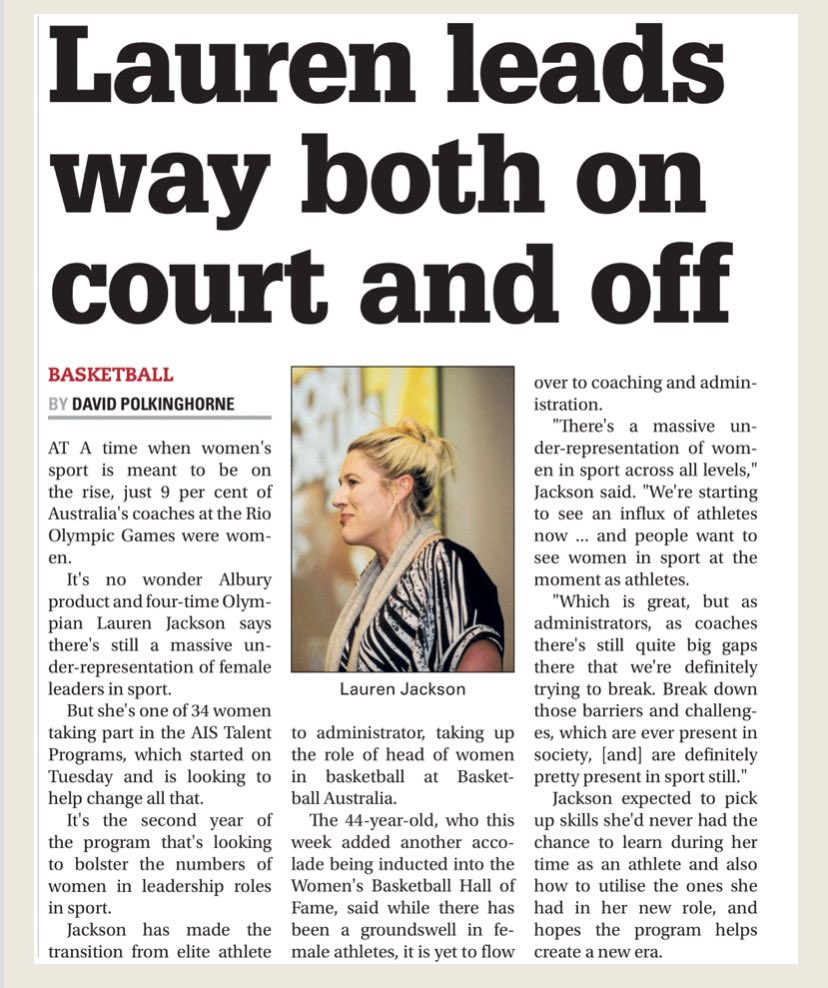 Lauren leads way both on court and off

BASKETBALL
BY DAVID POLKINGHORNE

AT A time when women's sport is meant to be on the rise, just 9 per cent of Australia's coaches at the Rio Olympic Games were women.

It's no wonder Albury product and four-time Olympian Lauren Jackson says there's still a massive under-representation of female leaders in sport.

But she's one of 34 women taking part in the AIS Talent Programs, which started on Tuesday and is looking to help change all that.

It's the second year of the program that's looking to bolster the numbers of women in leadership roles in sport.

Jackson has made the transition from elite athlete to administrator, taking up the role of head of women in basketball at Basketball Australia.

Lauren Jackson

The 44-year-old, who this week added another accolade being inducted into the Women's Basketball Hall of Fame, said while there has been a groundswell in female athletes, it is yet to flow over to coaching and administration.

"There's a massive under-representation of women in sport across all levels," Jackson said. "We're starting to see an influx of athletes now ... and people want to see women in sport at the moment as athletes.

"Which is great, but as administrators, as coaches there's still quite big gaps there that we're definitely trying to break. Break down those barriers and challenges, which are ever present in society, [and] are definitely pretty present in sport still."

Jackson expected to pick up skills she'd never had the chance to learn during her time as an athlete and also how to utilise the ones she had in her new role, and hopes the program helps create a new era.